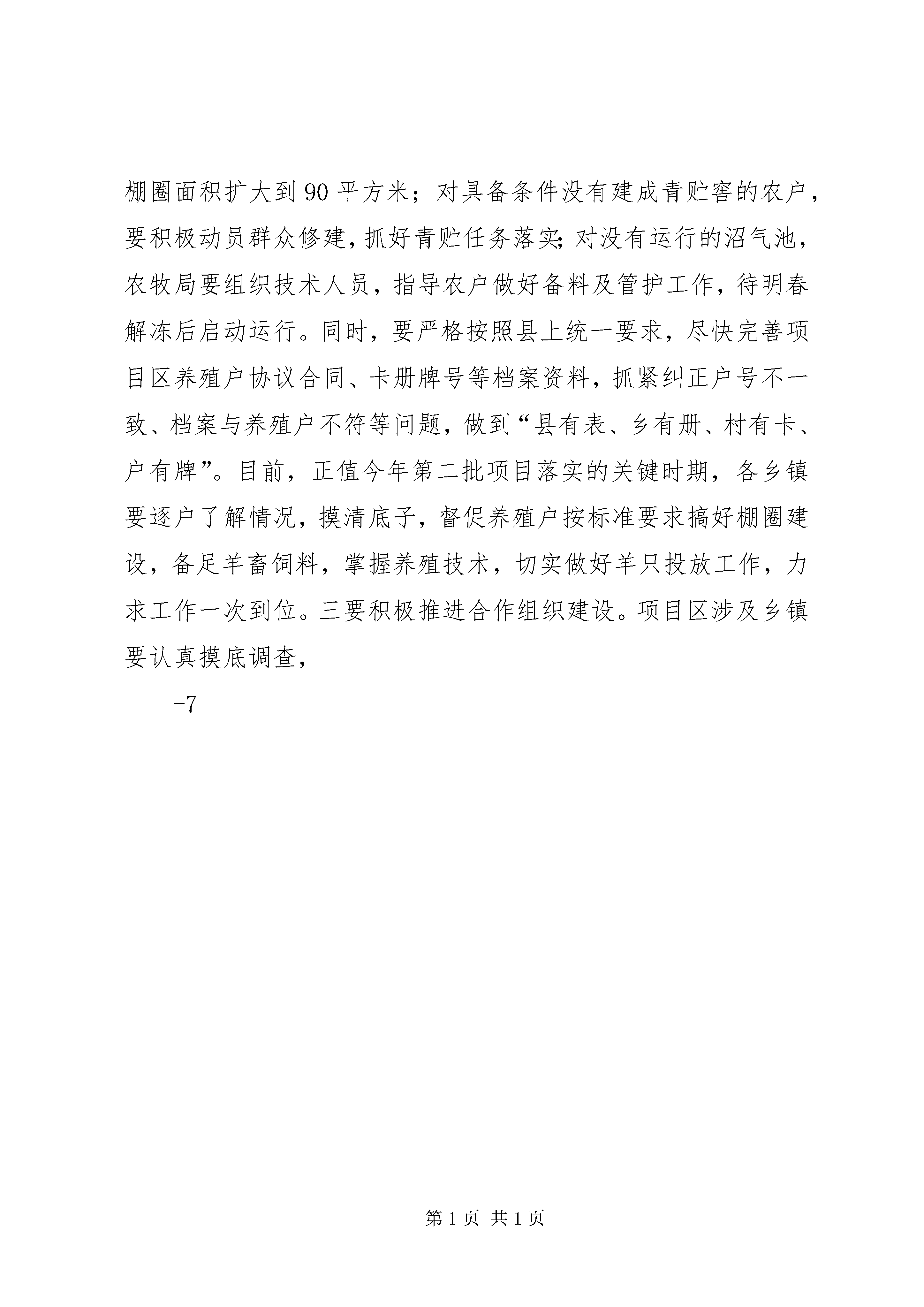 棚圈面积扩大到90平方米；对具备条件没有建成青贮窖的农户，要积极动员群众修建，抓好青贮任务落实;对没有运行的沼气池，农牧局要组织技术人员，指导农户做好备料及管护工作，待明春解冻后启动运行。同时，要严格按照县上统一要求，尽快完善项目区养殖户协议合同、卡册牌号等档案资料，抓紧纠正户号不一致、档案与养殖户不符等问题，做到“县有表、乡有册、村有卡、户有牌”。目前，正值今年第二批项目落实的关键时期，各乡镇要逐户了解情况，摸清底子，督促养殖户按标准要求搞好棚圈建设，备足羊畜饲料，掌握养殖技术，切实做好羊只投放工作，力求工作一次到位。三要积极推进合作组织建设。项目区涉及乡镇要认真摸底调查，

-7

第1页 共1页